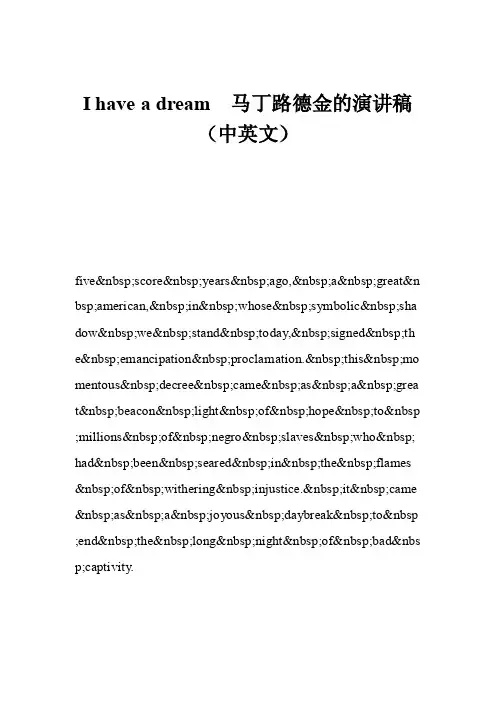 I have a dream 马丁路德金的演讲稿（中英文）

five&nbsp;score&nbsp;years&nbsp;ago,&nbsp;a&nbsp;great&nbsp;american,&nbsp;in&nbsp;whose&nbsp;symbolic&nbsp;shadow&nbsp;we&nbsp;stand&nbsp;today,&nbsp;signed&nbsp;the&nbsp;emancipation&nbsp;proclamation.&nbsp;this&nbsp;momentous&nbsp;decree&nbsp;came&nbsp;as&nbsp;a&nbsp;great&nbsp;beacon&nbsp;light&nbsp;of&nbsp;hope&nbsp;to&nbsp;millions&nbsp;of&nbsp;negro&nbsp;slaves&nbsp;who&nbsp;had&nbsp;been&nbsp;seared&nbsp;in&nbsp;the&nbsp;flames&nbsp;of&nbsp;withering&nbsp;injustice.&nbsp;it&nbsp;came&nbsp;as&nbsp;a&nbsp;joyous&nbsp;daybreak&nbsp;to&nbsp;end&nbsp;the&nbsp;long&nbsp;night&nbsp;of&nbsp;bad&nbsp;captivity.